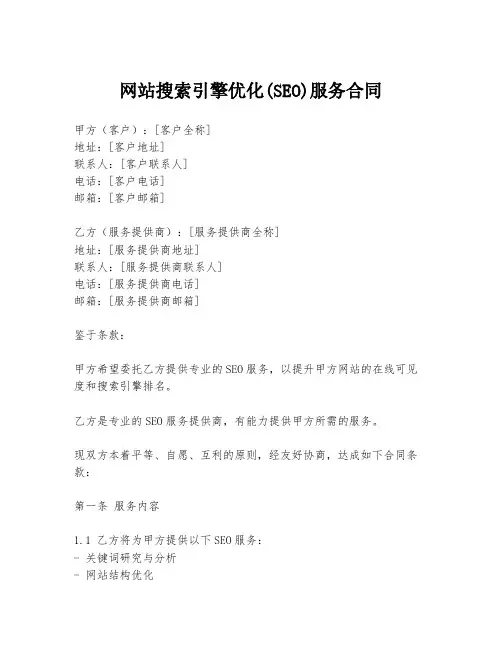 网站搜索引擎优化(SEO)服务合同

甲方（客户）：[客户全称]
地址：[客户地址]
联系人：[客户联系人]
电话：[客户电话]
邮箱：[客户邮箱]

乙方（服务提供商）：[服务提供商全称]
地址：[服务提供商地址]
联系人：[服务提供商联系人]
电话：[服务提供商电话]
邮箱：[服务提供商邮箱]

鉴于条款：

甲方希望委托乙方提供专业的SEO服务，以提升甲方网站的在线可见度和搜索引擎排名。

乙方是专业的SEO服务提供商，有能力提供甲方所需的服务。

现双方本着平等、自愿、互利的原则，经友好协商，达成如下合同条款：

第一条 服务内容

1.1 乙方将为甲方提供以下SEO服务：
- 关键词研究与分析
- 网站结构优化